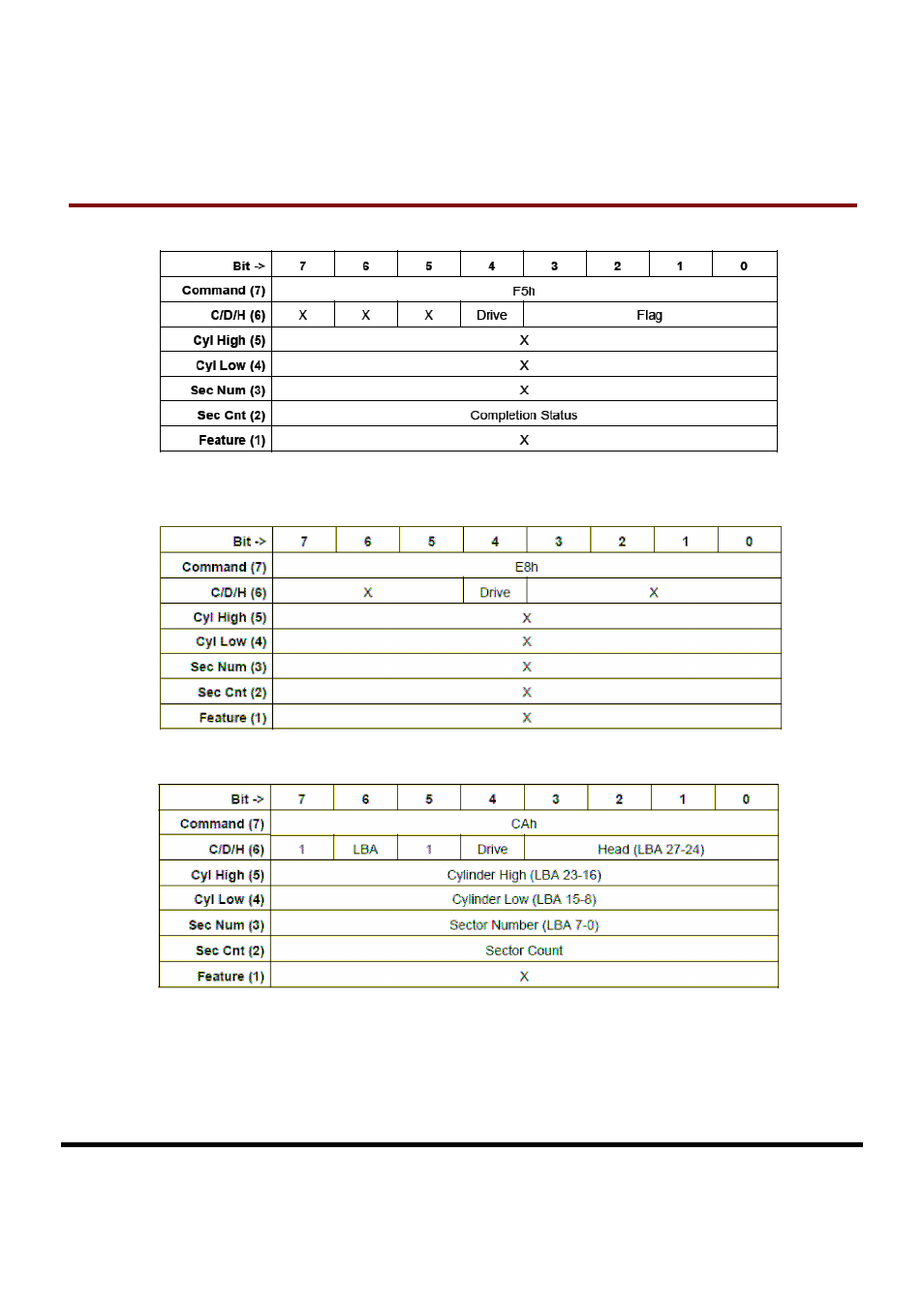 | Bit -> | 7 | 6 | 5 | 4 | 3 | 2 | 1 | 0 |
|---|---|---|---|---|---|---|---|---|
| Command (7) | F5h | | | | | | | |
| C/D/H (6) | X | X | X | Drive | Flag | | | |
| Cyl High (5) | X | | | | | | | |
| Cyl Low (4) | X | | | | | | | |
| Sec Num (3) | X | | | | | | | |
| Sec Cnt (2) | Completion Status | | | | | | | |
| Feature (1) | X | | | | | | | |

| Bit -> | 7 | 6 | 5 | 4 | 3 | 2 | 1 | 0 |
|---|---|---|---|---|---|---|---|---|
| Command (7) | E8h | | | | | | | |
| C/D/H (6) | X | | | Drive | X | | | |
| Cyl High (5) | X | | | | | | | |
| Cyl Low (4) | X | | | | | | | |
| Sec Num (3) | X | | | | | | | |
| Sec Cnt (2) | X | | | | | | | |
| Feature (1) | X | | | | | | | |

| Bit -> | 7 | 6 | 5 | 4 | 3 | 2 | 1 | 0 |
|---|---|---|---|---|---|---|---|---|
| Command (7) | CAh | | | | | | | |
| C/D/H (6) | 1 | LBA | 1 | Drive | Head (LBA 27-24) | | | |
| Cyl High (5) | Cylinder High (LBA 23-16) | | | | | | | |
| Cyl Low (4) | Cylinder Low (LBA 15-8) | | | | | | | |
| Sec Num (3) | Sector Number (LBA 7-0) | | | | | | | |
| Sec Cnt (2) | Sector Count | | | | | | | |
| Feature (1) | X | | | | | | | |